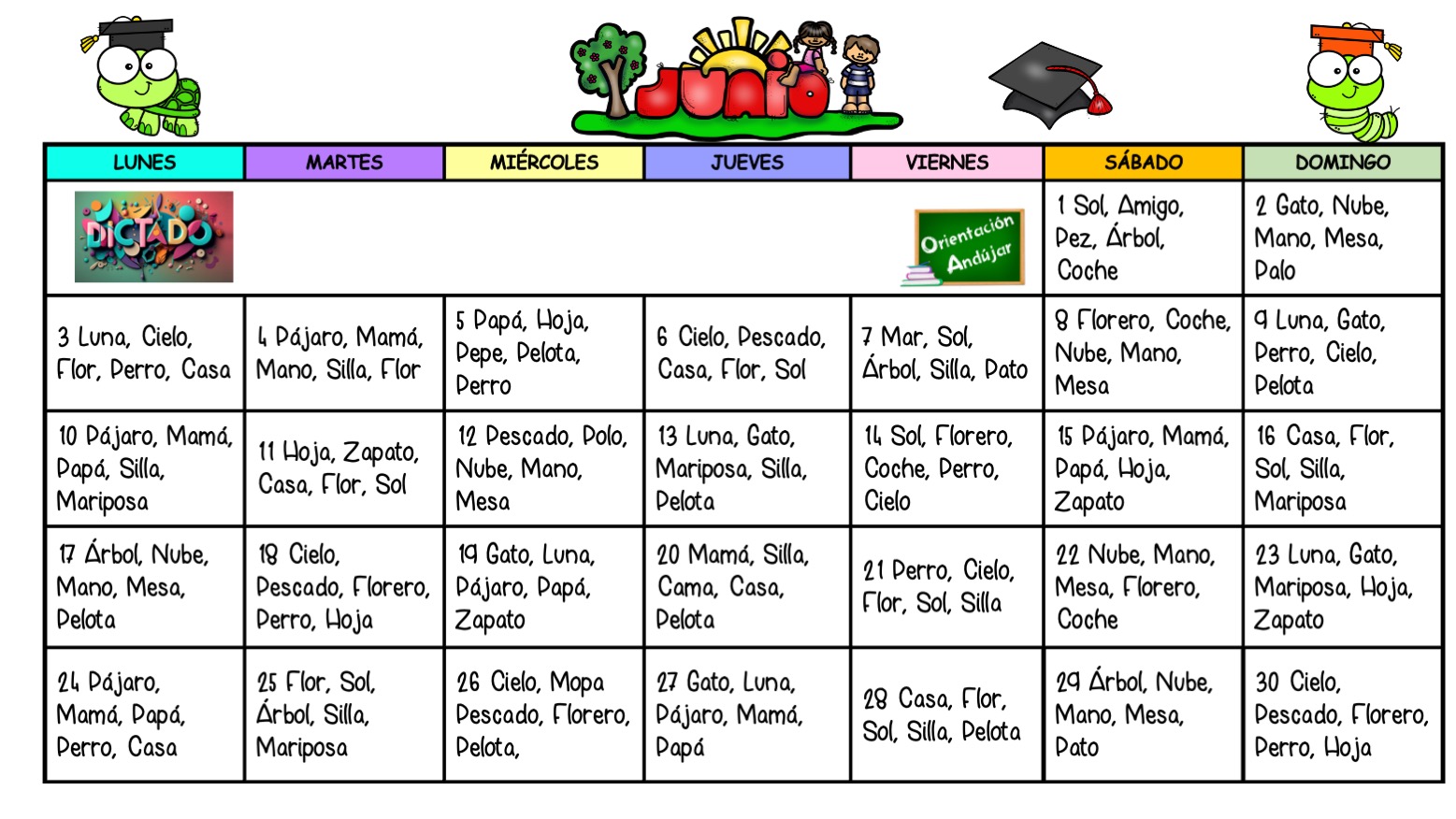 JUNIO

| LUNES | MARTES | MIÉRCOLES | JUEVES | VIERNES | SÁBADO | DOMINGO |
|---|---|---|---|---|---|---|
| DICTADO | | | | Orientación Andújar | 1 Sol, Amigo, Pez, Árbol, Coche | 2 Gato, Nube, Mano, Mesa, Palo |
| 3 Luna, Cielo, Flor, Perro, Casa | 4 Pájaro, Mamá, Mano, Silla, Flor | 5 Papá, Hoja, Pepe, Pelota, Perro | 6 Cielo, Pescado, Casa, Flor, Sol | 7 Mar, Sol, Árbol, Silla, Pato | 8 Florero, Coche, Nube, Mano, Mesa | 9 Luna, Gato, Perro, Cielo, Pelota |
| 10 Pájaro, Mamá, Papá, Silla, Mariposa | 11 Hoja, Zapato, Casa, Flor, Sol | 12 Pescado, Polo, Nube, Mano, Mesa | 13 Luna, Gato, Mariposa, Silla, Pelota | 14 Sol, Florero, Coche, Perro, Cielo | 15 Pájaro, Mamá, Papá, Hoja, Zapato | 16 Casa, Flor, Sol, Silla, Mariposa |
| 17 Árbol, Nube, Mano, Mesa, Pelota | 18 Cielo, Pescado, Florero, Perro, Hoja | 19 Gato, Luna, Pájaro, Papá, Zapato | 20 Mamá, Silla, Cama, Casa, Pelota | 21 Perro, Cielo, Flor, Sol, Silla | 22 Nube, Mano, Mesa, Florero, Coche | 23 Luna, Gato, Mariposa, Hoja, Zapato |
| 24 Pájaro, Mamá, Papá, Perro, Casa | 25 Flor, Sol, Árbol, Silla, Mariposa | 26 Cielo, Mopa Pescado, Florero, Pelota, | 27 Gato, Luna, Pájaro, Mamá, Papá | 28 Casa, Flor, Sol, Silla, Pelota | 29 Árbol, Nube, Mano, Mesa, Pato | 30 Cielo, Pescado, Florero, Perro, Hoja |